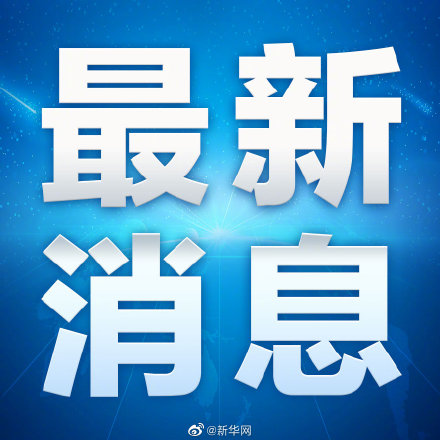 最新
消息

@新华网